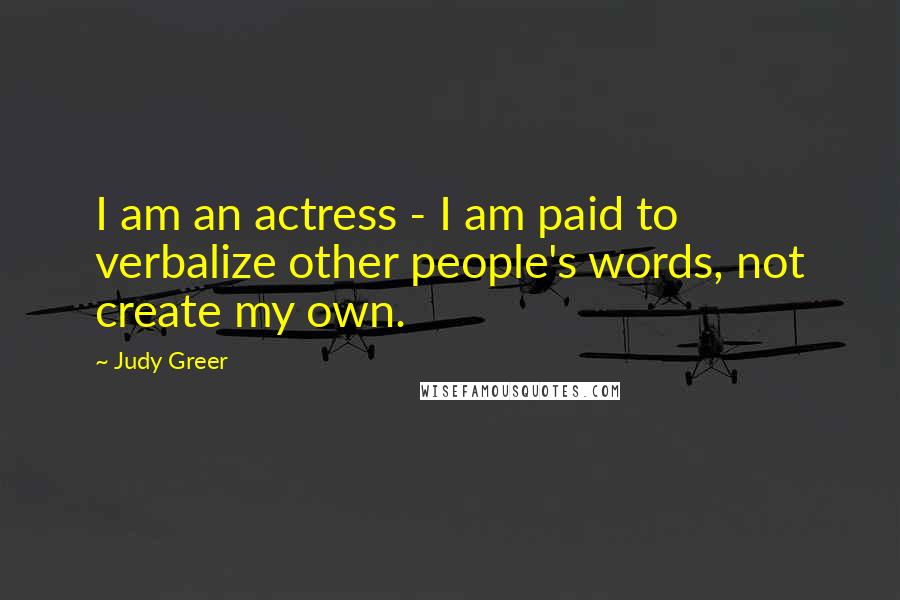 I am an actress - I am paid to verbalize other people's words, not create my own.

~ Judy Greer

WISEFAMOUSQUOTES.COM